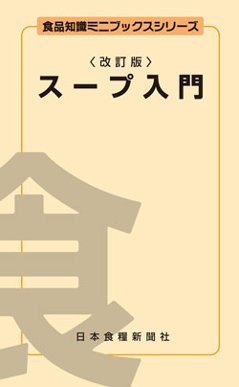 食品知識ミニブックスシリーズ

〈改訂版〉
スープ入門

食

日本食糧新聞社